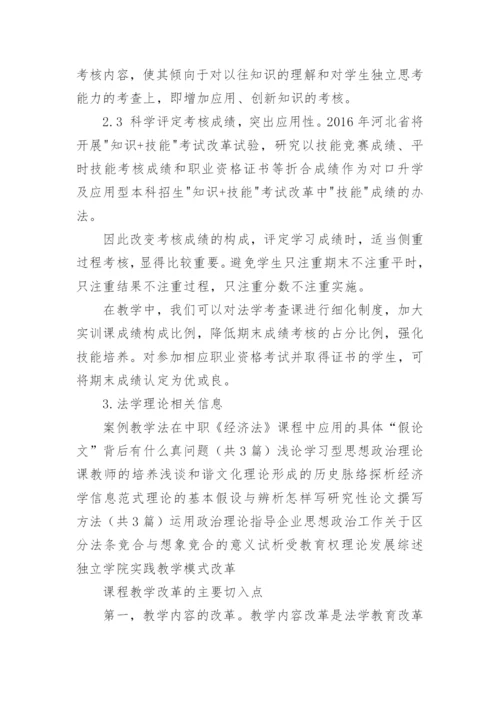 考核内容，使其倾向于对以往知识的理解和对学生独立思考能力的考查上，即增加应用、创新知识的考核。

2.3 科学评定考核成绩，突出应用性。2016年河北省将开展"知识+技能"考试改革试验，研究以技能竞赛成绩、平时技能考核成绩和职业资格证书等折合成绩作为对口升学及应用型本科招生"知识+技能"考试改革中"技能"成绩的办法。

因此改变考核成绩的构成，评定学习成绩时，适当侧重过程考核，显得比较重要。避免学生只注重期末不注重平时，只注重结果不注重过程，只注重分数不注重实施。

在教学中，我们可以对法学考查课进行细化制度，加大实训课成绩构成比例，降低期末成绩考核的占分比例，强化技能培养。对参加相应职业资格考试并取得证书的学生，可将期末成绩认定为优或良。

3.法学理论相关信息

案例教学法在中职《经济法》课程中应用的具体“假论文”背后有什么真问题（共3篇）浅论学习型思想政治理论课教师的培养浅谈和谐文化理论形成的历史脉络探析经济学信息范式理论的基本假设与辨析怎样写研究性论文撰写方法（共3篇）运用政治理论指导企业思想政治工作关于区分法条竞合与想象竞合的意义试析受教育权理论发展综述独立学院实践教学模式改革

课程教学改革的主要切入点

第一，教学内容的改革。教学内容改革是法学教育改革